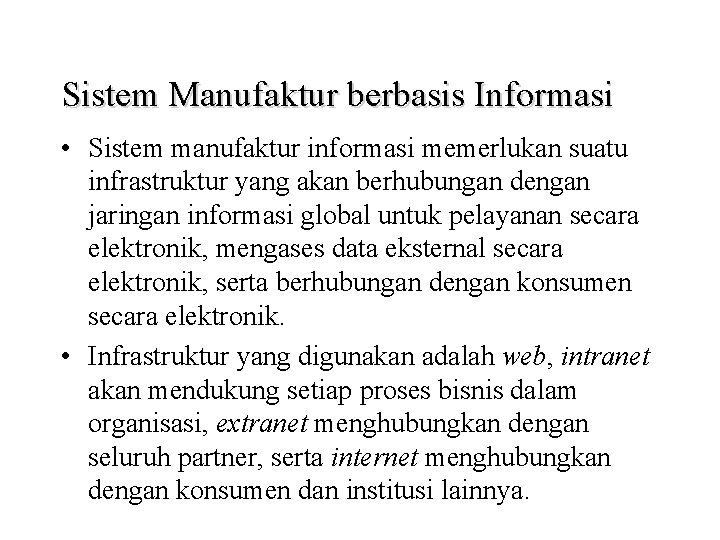 Sistem Manufaktur berbasis Informasi

• Sistem manufaktur informasi memerlukan suatu infrastruktur yang akan berhubungan dengan jaringan informasi global untuk pelayanan secara elektronik, mengases data eksternal secara elektronik, serta berhubungan dengan konsumen secara elektronik.

• Infrastruktur yang digunakan adalah web, intranet akan mendukung setiap proses bisnis dalam organisasi, extranet menghubungkan dengan seluruh partner, serta internet menghubungkan dengan konsumen dan institusi lainnya.